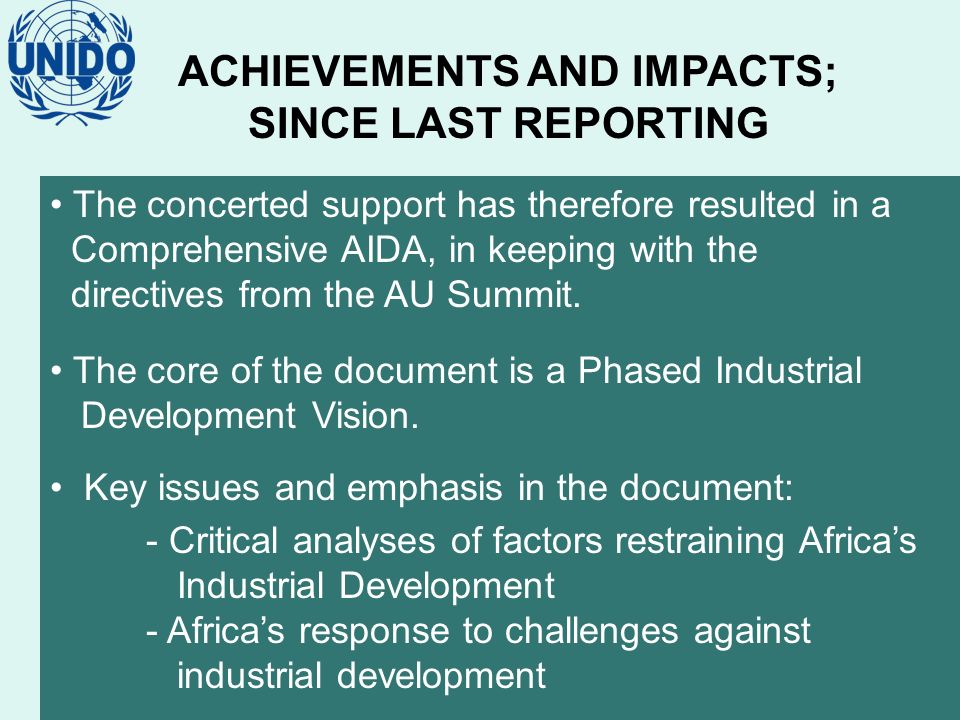 UNIDO

ACHIEVEMENTS AND IMPACTS; SINCE LAST REPORTING

• The concerted support has therefore resulted in a Comprehensive AIDA, in keeping with the directives from the AU Summit.

• The core of the document is a Phased Industrial Development Vision.

• Key issues and emphasis in the document:
- Critical analyses of factors restraining Africa's Industrial Development
- Africa's response to challenges against industrial development